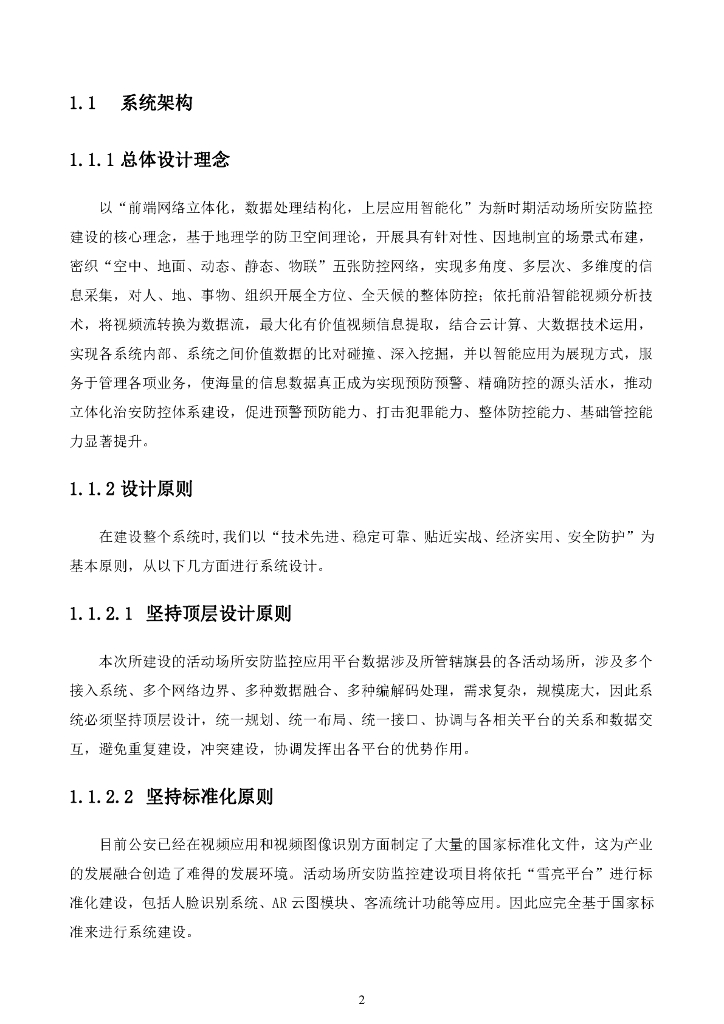 1.1 系统架构

1.1.1 总体设计理念

以“前端网络立体化，数据处理结构化，上层应用智能化”为新时期活动场所安防监控建设的核心理念，基于地理学的防卫空间理论，开展具有针对性、因地制宜的场景式布建，密织“空中、地面、动态、静态、物联”五张防控网络，实现多角度、多层次、多维度的信息采集，对人、地、事物、组织开展全方位、全天候的整体防控；依托前沿智能视频分析技术，将视频流转换为数据流，最大化有价值视频信息提取，结合云计算、大数据技术运用，实现各系统内部、系统之间价值数据的比对碰撞、深入挖掘，并以智能应用为展现方式，服务于管理各项业务，使海量的信息数据真正成为实现预防预警、精确防控的源头活水，推动立体化治安防控体系建设，促进预警预防能力、打击犯罪能力、整体防控能力、基础管控能力显著提升。

1.1.2 设计原则

在建设整个系统时,我们以“技术先进、稳定可靠、贴近实战、经济实用、安全防护”为基本原则，从以下几方面进行系统设计。

1.1.2.1 坚持顶层设计原则

本次所建设的活动场所安防监控应用平台数据涉及所管辖旗县的各活动场所，涉及多个接入系统、多个网络边界、多种数据融合、多种编解码处理，需求复杂，规模庞大，因此系统必须坚持顶层设计，统一规划、统一布局、统一接口、协调与各相关平台的关系和数据交互，避免重复建设，冲突建设，协调发挥出各平台的优势作用。

1.1.2.2 坚持标准化原则

目前公安已经在视频应用和视频图像识别方面制定了大量的国家标准化文件，这为产业的发展融合创造了难得的发展环境。活动场所安防监控建设项目将依托“雪亮平台”进行标准化建设，包括人脸识别系统、AR 云图模块、客流统计功能等应用。因此应完全基于国家标准来进行系统建设。

2